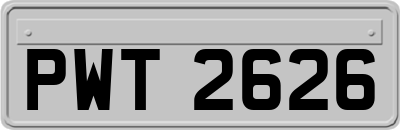 PWT 2626